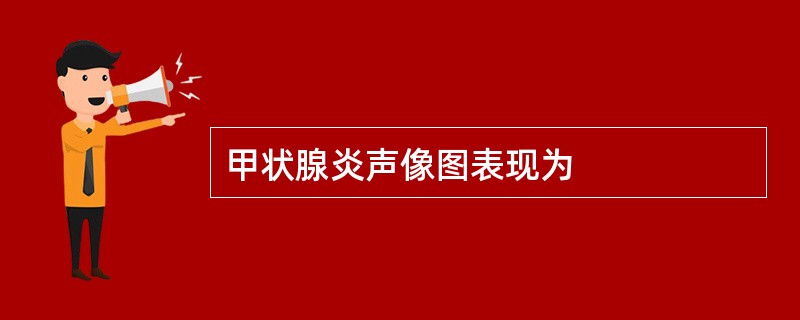 甲状腺炎声像图表现为